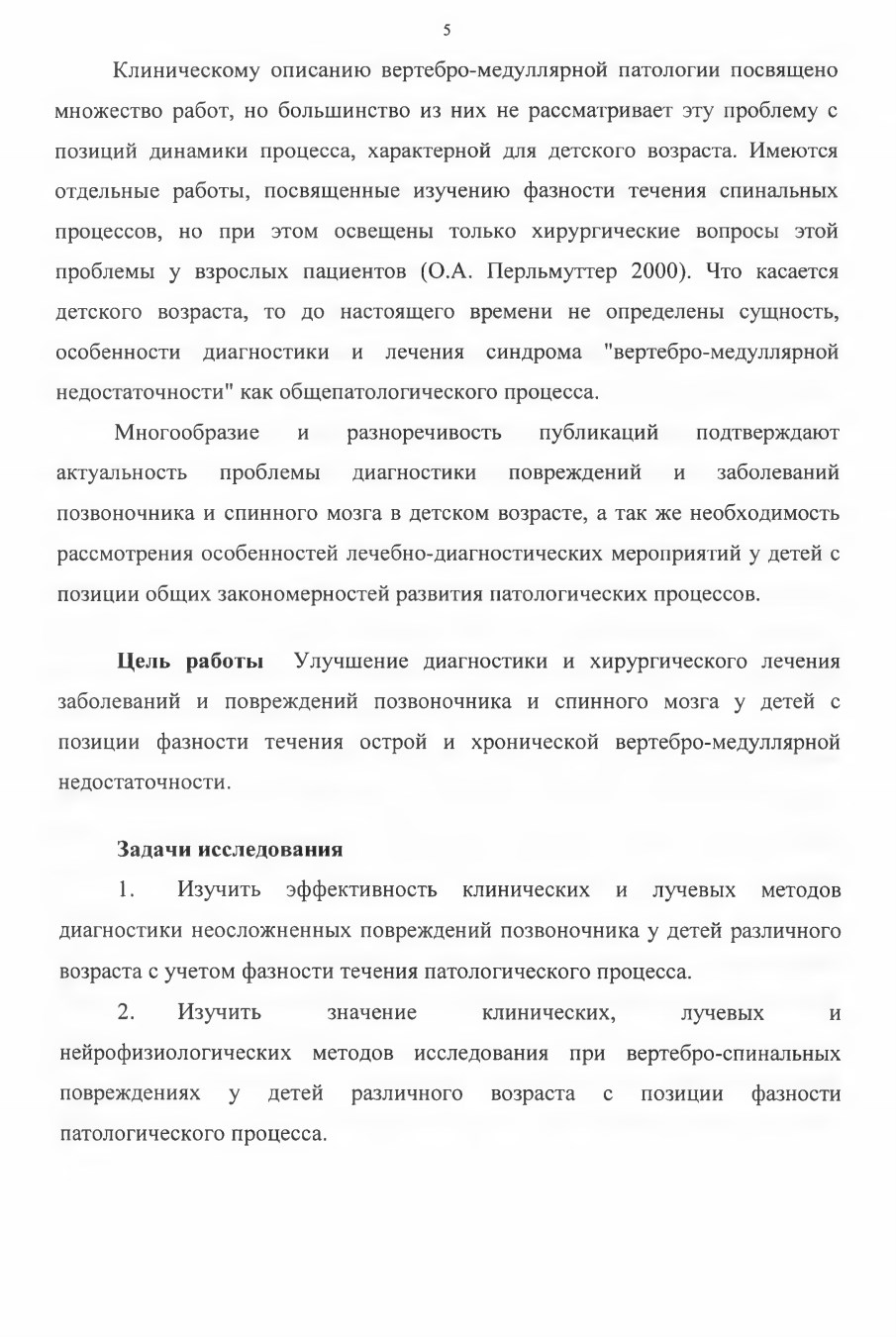 5

Клиническому описанию вертебро-медуллярной патологии посвящено множество работ, но большинство из них не рассматривает эту проблему с позиций динамики процесса, характерной для детского возраста. Имеются отдельные работы, посвященные изучению фазности течения спинальных процессов, но при этом освещены только хирургические вопросы этой проблемы у взрослых пациентов (О.А. Перльмуттер 2000). Что касается детского возраста, то до настоящего времени не определены сущность, особенности диагностики и лечения синдрома "вертебро-медуллярной недостаточности" как общепатологического процесса.

Многообразие и разноречивость публикаций подтверждают актуальность проблемы диагностики повреждений и заболеваний позвоночника и спинного мозга в детском возрасте, а так же необходимость рассмотрения особенностей лечебно-диагностических мероприятий у детей с позиции общих закономерностей развития патологических процессов.

Цель работы Улучшение диагностики и хирургического лечения заболеваний и повреждений позвоночника и спинного мозга у детей с позиции фазности течения острой и хронической вертебро-медуллярной недостаточности.

Задачи исследования

1. Изучить эффективность клинических и лучевых методов диагностики неосложненных повреждений позвоночника у детей различного возраста с учетом фазности течения патологического процесса.

2. Изучить значение клинических, лучевых и нейрофизиологических методов исследования при вертебро-спинальных повреждениях у детей различного возраста с позиции фазности патологического процесса.